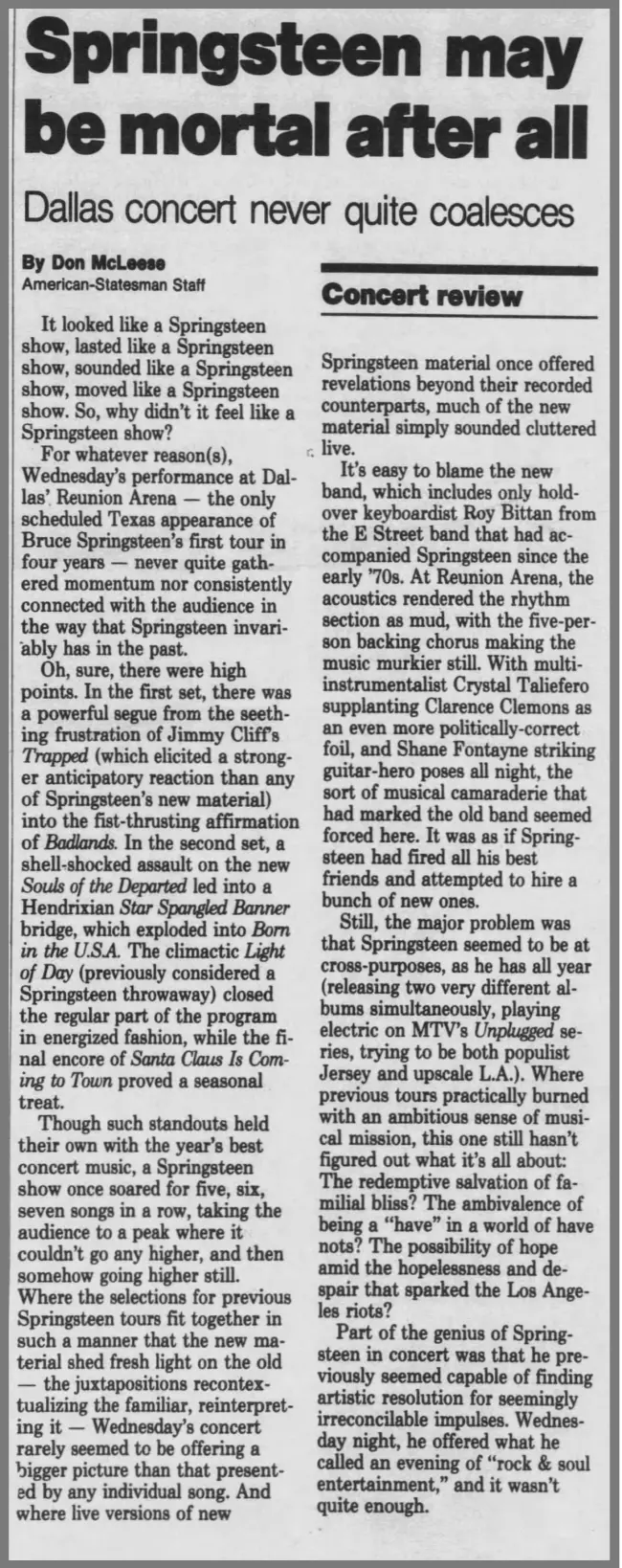 Springsteen may be mortal after all

Dallas concert never quite coalesces

By Don McLeese
American-Statesman Staff

It looked like a Springsteen show, lasted like a Springsteen show, sounded like a Springsteen show, moved like a Springsteen show. So, why didn't it feel like a Springsteen show?

For whatever reason(s), Wednesday's performance at Dallas' Reunion Arena — the only scheduled Texas appearance of Bruce Springsteen's first tour in four years — never quite gathered momentum nor consistently connected with the audience in the way that Springsteen invariably has in the past.

Oh, sure, there were high points. In the first set, there was a powerful segue from the seething frustration of Jimmy Cliff's Trapped (which elicited a stronger anticipatory reaction than any of Springsteen's new material) into the fist-thrusting affirmation of Badlands. In the second set, a shell-shocked assault on the new Souls of the Departed led into a Hendrixian Star Spangled Banner bridge, which exploded into Born in the U.S.A. The climactic Light of Day (previously considered a Springsteen throwaway) closed the regular part of the program in energized fashion, while the final encore of Santa Claus Is Coming to Town proved a seasonal treat.

Though such standouts held their own with the year's best concert music, a Springsteen show once soared for five, six, seven songs in a row, taking the audience to a peak where it couldn't go any higher, and then somehow going higher still. Where the selections for previous Springsteen tours fit together in such a manner that the new material shed fresh light on the old — the juxtapositions recontextualizing the familiar, reinterpreting it — Wednesday's concert rarely seemed to be offering a bigger picture than that presented by any individual song. And where live versions of new

Concert review

Springsteen material once offered revelations beyond their recorded counterparts, much of the new material simply sounded cluttered live.

It's easy to blame the new band, which includes only holdover keyboardist Roy Bittan from the E Street band that had accompanied Springsteen since the early '70s. At Reunion Arena, the acoustics rendered the rhythm section as mud, with the five-person backing chorus making the music murkier still. With multi-instrumentalist Crystal Taliefero supplanting Clarence Clemons as an even more politically-correct foil, and Shane Fontayne striking guitar-hero poses all night, the sort of musical camaraderie that had marked the old band seemed forced here. It was as if Springsteen had fired all his best friends and attempted to hire a bunch of new ones.

Still, the major problem was that Springsteen seemed to be at cross-purposes, as he has all year (releasing two very different albums simultaneously, playing electric on MTV's Unplugged series, trying to be both populist Jersey and upscale L.A.). Where previous tours practically burned with an ambitious sense of musical mission, this one still hasn't figured out what it's all about: The redemptive salvation of familial bliss? The ambivalence of being a "have" in a world of have nots? The possibility of hope amid the hopelessness and despair that sparked the Los Angeles riots?

Part of the genius of Springsteen in concert was that he previously seemed capable of finding artistic resolution for seemingly irreconcilable impulses. Wednesday night, he offered what he called an evening of "rock & soul entertainment," and it wasn't quite enough.